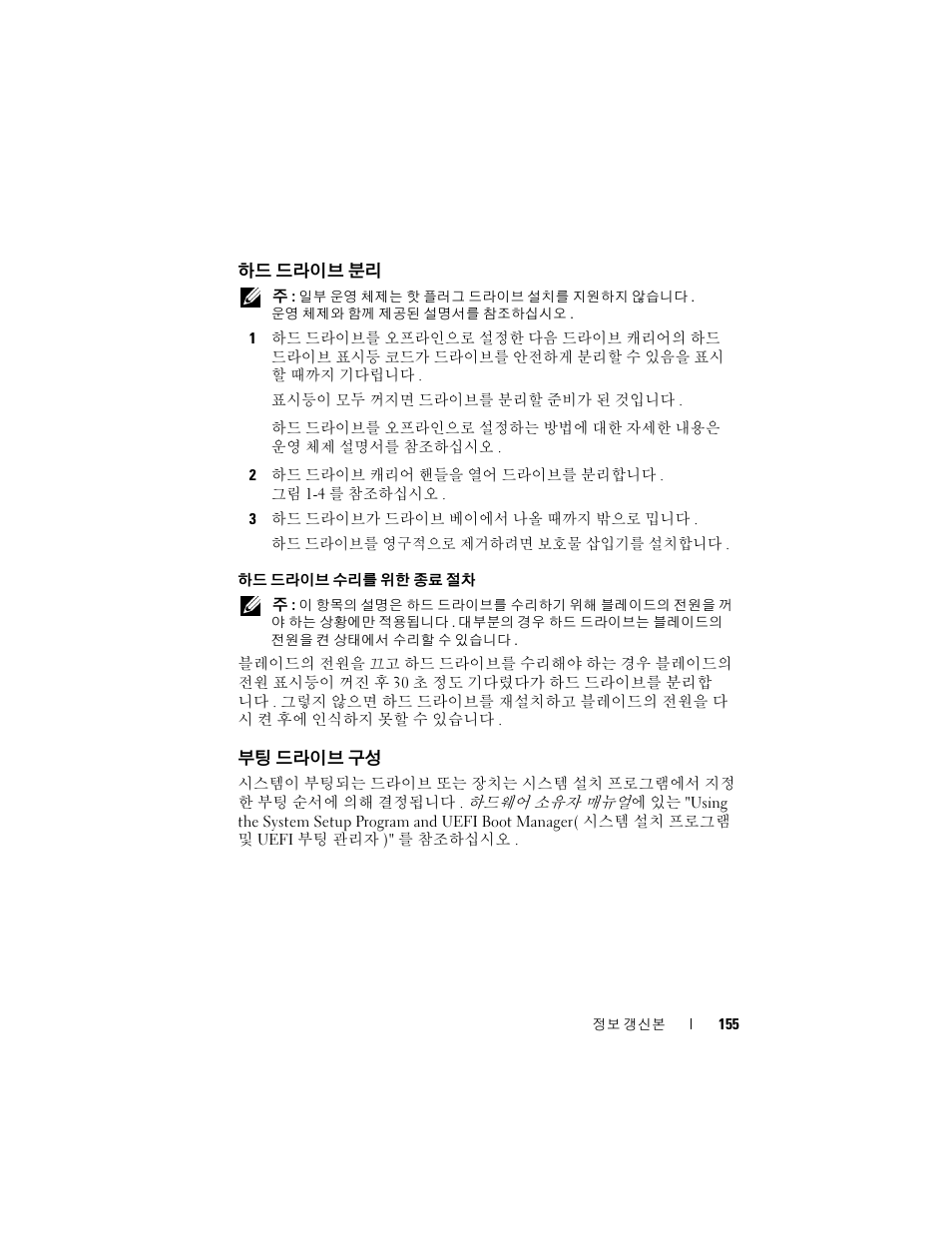 하드 드라이브 분리

주 : 일부 운영 체제는 핫 플러그 드라이브 설치를 지원하지 않습니다 . 운영 체제와 함께 제공된 설명서를 참조하십시오 .

1 하드 드라이브를 오프라인으로 설정한 다음 드라이브 캐리어의 하드 드라이브 표시등 코드가 드라이브를 안전하게 분리할 수 있음을 표시할 때까지 기다립니다 .

표시등이 모두 꺼지면 드라이브를 분리할 준비가 된 것입니다 .

하드 드라이브를 오프라인으로 설정하는 방법에 대한 자세한 내용은 운영 체제 설명서를 참조하십시오 .

2 하드 드라이브 캐리어 핸들을 열어 드라이브를 분리합니다 . 그림 1-4 를 참조하십시오 .

3 하드 드라이브가 드라이브 베이에서 나올 때까지 밖으로 밉니다 .

하드 드라이브를 영구적으로 제거하려면 보호물 삽입기를 설치합니다 .

하드 드라이브 수리를 위한 종료 절차

주 : 이 항목의 설명은 하드 드라이브를 수리하기 위해 블레이드의 전원을 꺼야 하는 상황에만 적용됩니다 . 대부분의 경우 하드 드라이브는 블레이드의 전원을 켠 상태에서 수리할 수 있습니다 .

블레이드의 전원을 끄고 하드 드라이브를 수리해야 하는 경우 블레이드의 전원 표시등이 꺼진 후 30 초 정도 기다렸다가 하드 드라이브를 분리합니다 . 그렇지 않으면 하드 드라이브를 재설치하고 블레이드의 전원을 다시 켠 후에 인식하지 못할 수 있습니다 .

부팅 드라이브 구성

시스템이 부팅되는 드라이브 또는 장치는 시스템 설치 프로그램에서 지정한 부팅 순서에 의해 결정됩니다 . 하드웨어 소유자 매뉴얼에 있는 "Using the System Setup Program and UEFI Boot Manager( 시스템 설치 프로그램 및 UEFI 부팅 관리자 )" 를 참조하십시오 .

정보 갱신본 | 155